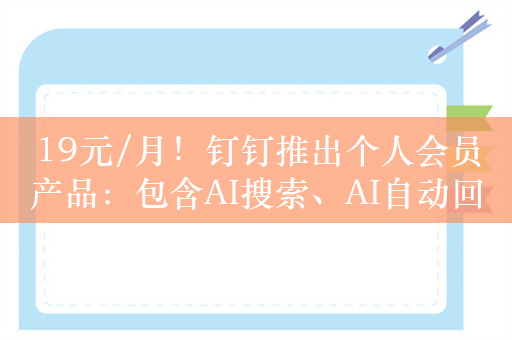 19元/月！钉钉推出个人会员产品：包含AI搜索、AI自动回